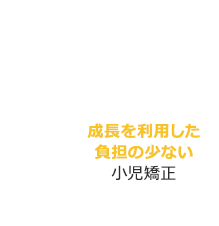 成長を利用した
負担の少ない
小児矯正